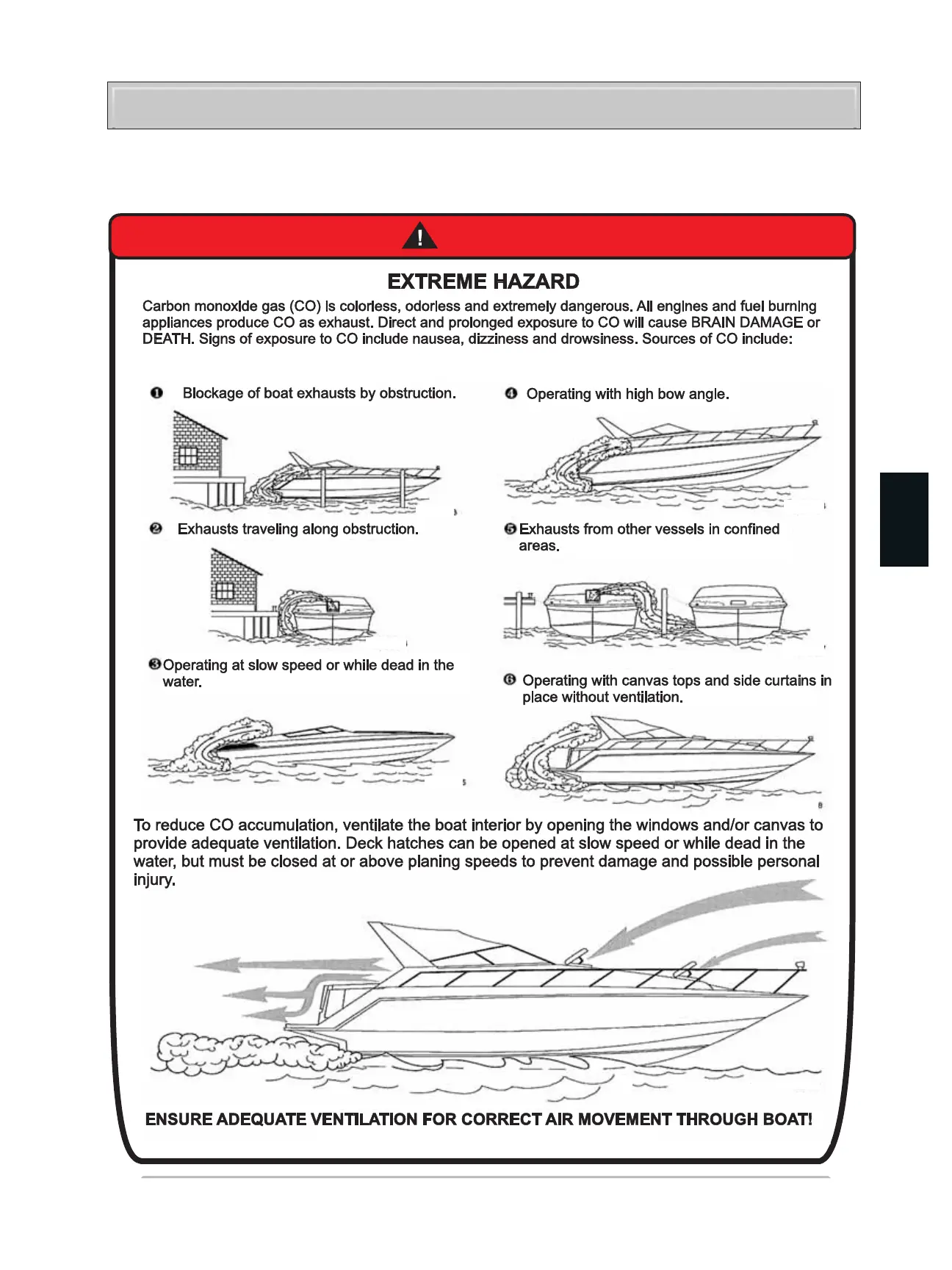 !

EXTREME HAZARD

Carbon monoxide gas (CO) is colorless, odorless and extremely dangerous. All engines and fuel burning appliances produce CO as exhaust. Direct and prolonged exposure to CO will cause BRAIN DAMAGE or DEATH. Signs of exposure to CO include nausea, dizziness and drowsiness. Sources of CO include:

❶ Blockage of boat exhausts by obstruction.

❷ Exhausts traveling along obstruction.

❸ Operating at slow speed or while dead in the water.

❹ Operating with high bow angle.

❺ Exhausts from other vessels in confined areas.

❻ Operating with canvas tops and side curtains in place without ventilation.

To reduce CO accumulation, ventilate the boat interior by opening the windows and/or canvas to provide adequate ventilation. Deck hatches can be opened at slow speed or while dead in the water, but must be closed at or above planing speeds to prevent damage and possible personal injury.

ENSURE ADEQUATE VENTILATION FOR CORRECT AIR MOVEMENT THROUGH BOAT!